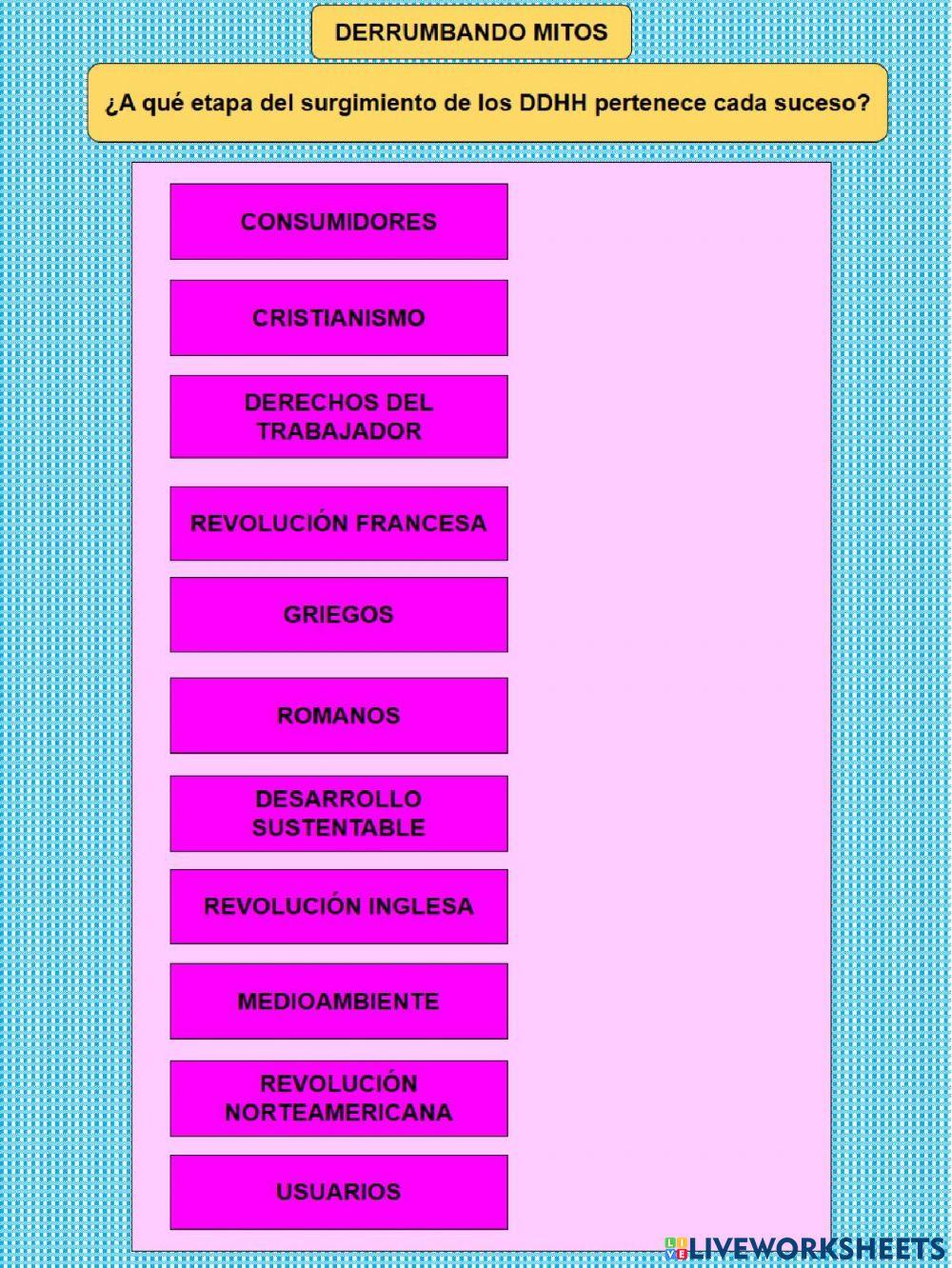 DERRUMBANDO MITOS

¿A qué etapa del surgimiento de los DDHH pertenece cada suceso?

CONSUMIDORES

CRISTIANISMO

DERECHOS DEL TRABAJADOR

REVOLUCIÓN FRANCESA

GRIEGOS

ROMANOS

DESARROLLO SUSTENTABLE

REVOLUCIÓN INGLESA

MEDIOAMBIENTE

REVOLUCIÓN NORTEAMERICANA

USUARIOS

LIVEWORKSHEETS